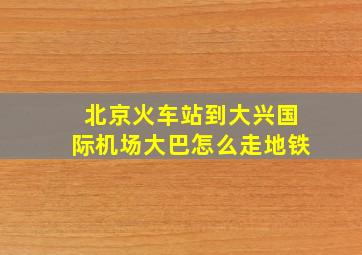 北京火车站到大兴国际机场大巴怎么走地铁